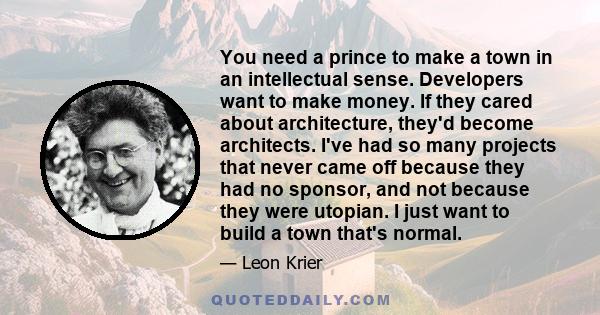 You need a prince to make a town in an intellectual sense. Developers want to make money. If they cared about architecture, they'd become architects. I've had so many projects that never came off because they had no sponsor, and not because they were utopian. I just want to build a town that's normal.

— Leon Krier

QUOTEDDAILY.COM